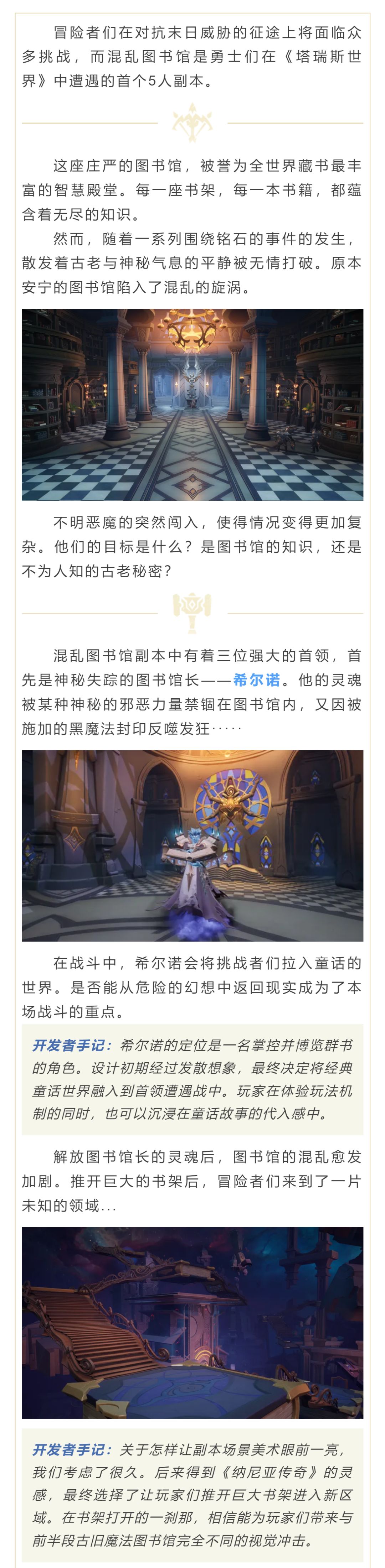 冒险者们在对抗末日威胁的征途上将面临众多挑战，而混乱图书馆是勇士们在《塔瑞斯世界》中遭遇的首个5人副本。

这座庄严的图书馆，被誉为全世界藏书最丰富的智慧殿堂。每一座书架，每一本书籍，都蕴含着无尽的知识。

然而，随着一系列围绕铭石的事件的发生，散发着古老与神秘气息的平静被无情打破。原本安宁的图书馆陷入了混乱的旋涡。

不明恶魔的突然闯入，使得情况变得更加复杂。他们的目标是什么？是图书馆的知识，还是不为人知的古老秘密？

混乱图书馆副本中有着三位强大的首领，首先是神秘失踪的图书馆长——希尔诺。他的灵魂被某种神秘的邪恶力量禁锢在图书馆内，又因被施加的黑魔法封印反噬发狂·····

在战斗中，希尔诺会将挑战者们拉入童话的世界。是否能从危险的幻想中返回现实成为了本场战斗的重点。

开发者手记：希尔诺的定位是一名掌控并博览群书的角色。设计初期经过发散想象，最终决定将经典童话世界融入到首领遭遇战中。玩家在体验玩法机制的同时，也可以沉浸在童话故事的代入感中。

解放图书馆长的灵魂后，图书馆的混乱愈发加剧。推开巨大的书架后，冒险者们来到了一片未知的领域...

开发者手记：关于怎样让副本场景美术眼前一亮，我们考虑了很久。后来得到《纳尼亚传奇》的灵感，最终选择了让玩家们推开巨大书架进入新区域。在书架打开的一刹那，相信能为玩家们带来与前半段古旧魔法图书馆完全不同的视觉冲击。